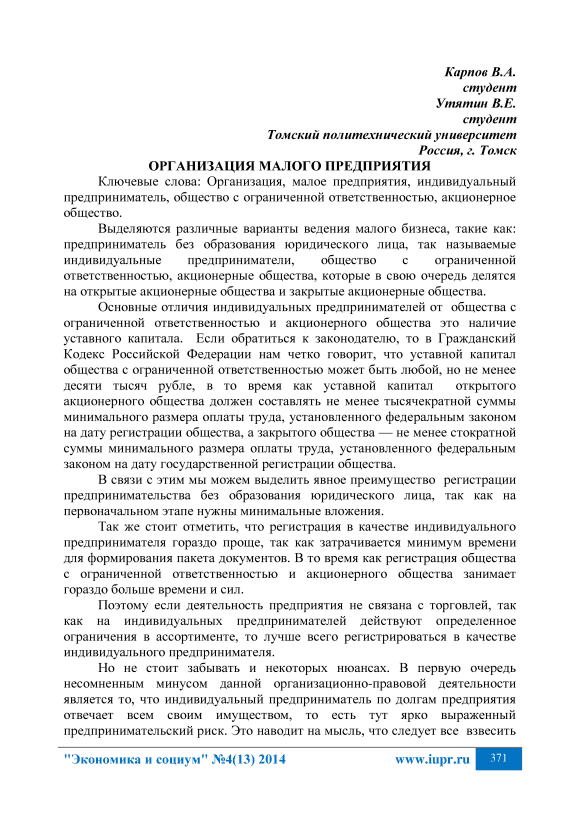 Карпов В.А.
студент
Утятин В.Е.
студент
Томский политехнический университет
Россия, г. Томск

ОРГАНИЗАЦИЯ МАЛОГО ПРЕДПРИЯТИЯ

Ключевые слова: Организация, малое предприятия, индивидуальный предприниматель, общество с ограниченной ответственностью, акционерное общество.

Выделяются различные варианты ведения малого бизнеса, такие как: предприниматель без образования юридического лица, так называемые индивидуальные предприниматели, общество с ограниченной ответственностью, акционерные общества, которые в свою очередь делятся на открытые акционерные общества и закрытые акционерные общества.

Основные отличия индивидуальных предпринимателей от общества с ограниченной ответственностью и акционерного общества это наличие уставного капитала. Если обратиться к законодателю, то в Гражданский Кодекс Российской Федерации нам четко говорит, что уставной капитал общества с ограниченной ответственностью может быть любой, но не менее десяти тысяч рубле, в то время как уставной капитал открытого акционерного общества должен составлять не менее тысячекратной суммы минимального размера оплаты труда, установленного федеральным законом на дату регистрации общества, а закрытого общества — не менее стократной суммы минимального размера оплаты труда, установленного федеральным законом на дату государственной регистрации общества.

В связи с этим мы можем выделить явное преимущество регистрации предпринимательства без образования юридического лица, так как на первоначальном этапе нужны минимальные вложения.

Так же стоит отметить, что регистрация в качестве индивидуального предпринимателя гораздо проще, так как затрачивается минимум времени для формирования пакета документов. В то время как регистрация общества с ограниченной ответственностью и акционерного общества занимает гораздо больше времени и сил.

Поэтому если деятельность предприятия не связана с торговлей, так как на индивидуальных предпринимателей действуют определенное ограничения в ассортименте, то лучше всего регистрироваться в качестве индивидуального предпринимателя.

Но не стоит забывать и некоторых нюансах. В первую очередь несомненным минусом данной организационно-правовой деятельности является то, что индивидуальный предприниматель по долгам предприятия отвечает всем своим имуществом, то есть тут ярко выраженный предпринимательский риск. Это наводит на мысль, что следует все взвесить

"Экономика и социум" №4(13) 2014
www.iupr.ru
371